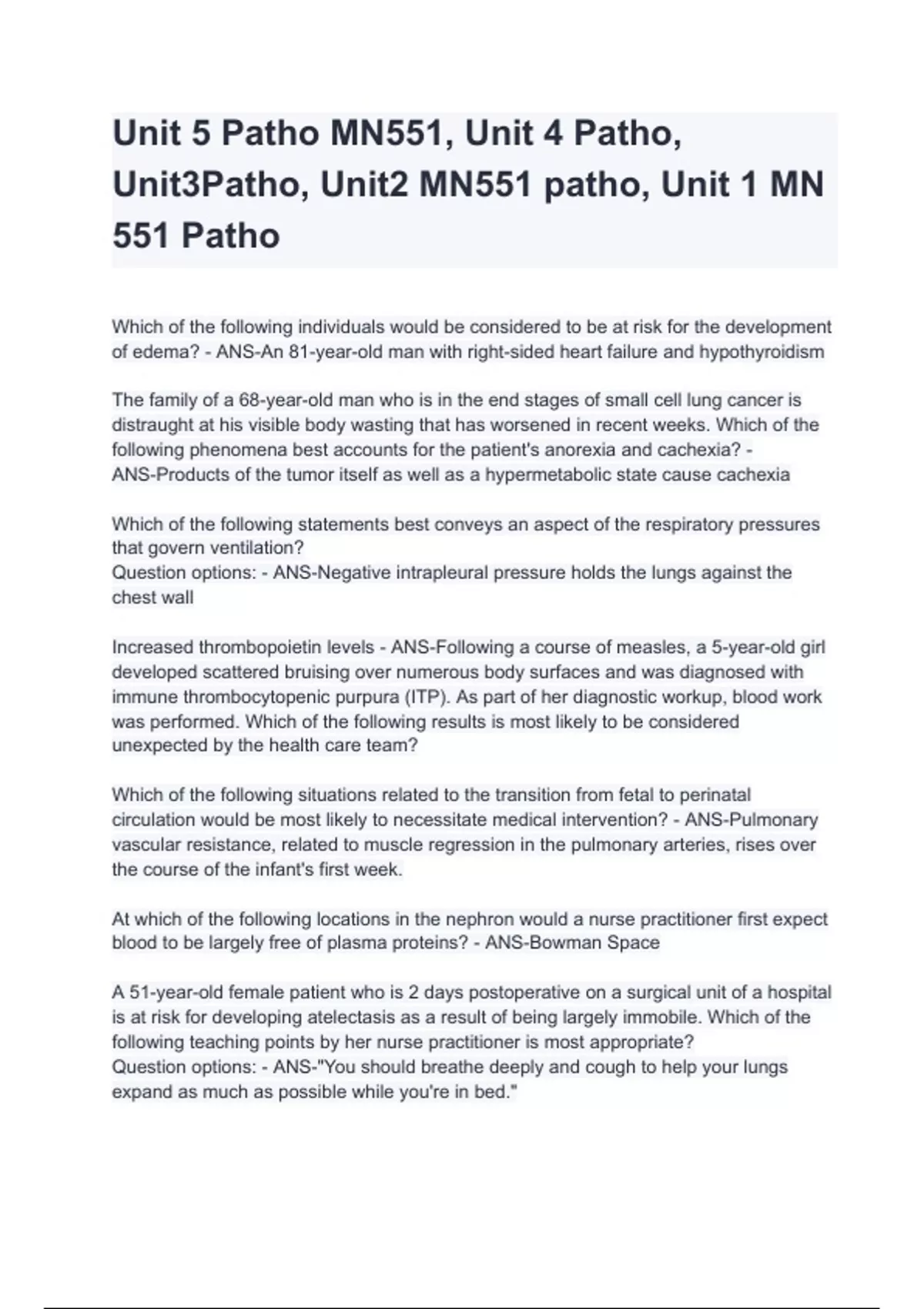 Unit 5 Patho MN551, Unit 4 Patho, Unit3Patho, Unit2 MN551 patho, Unit 1 MN 551 Patho

Which of the following individuals would be considered to be at risk for the development of edema? - ANS-An 81-year-old man with right-sided heart failure and hypothyroidism

The family of a 68-year-old man who is in the end stages of small cell lung cancer is distraught at his visible body wasting that has worsened in recent weeks. Which of the following phenomena best accounts for the patient's anorexia and cachexia? - ANS-Products of the tumor itself as well as a hypermetabolic state cause cachexia

Which of the following statements best conveys an aspect of the respiratory pressures that govern ventilation?
Question options: - ANS-Negative intrapleural pressure holds the lungs against the chest wall

Increased thrombopoietin levels - ANS-Following a course of measles, a 5-year-old girl developed scattered bruising over numerous body surfaces and was diagnosed with immune thrombocytopenic purpura (ITP). As part of her diagnostic workup, blood work was performed. Which of the following results is most likely to be considered unexpected by the health care team?

Which of the following situations related to the transition from fetal to perinatal circulation would be most likely to necessitate medical intervention? - ANS-Pulmonary vascular resistance, related to muscle regression in the pulmonary arteries, rises over the course of the infant's first week.

At which of the following locations in the nephron would a nurse practitioner first expect blood to be largely free of plasma proteins? - ANS-Bowman Space

A 51-year-old female patient who is 2 days postoperative on a surgical unit of a hospital is at risk for developing atelectasis as a result of being largely immobile. Which of the following teaching points by her nurse practitioner is most appropriate?
Question options: - ANS-"You should breathe deeply and cough to help your lungs expand as much as possible while you're in bed."